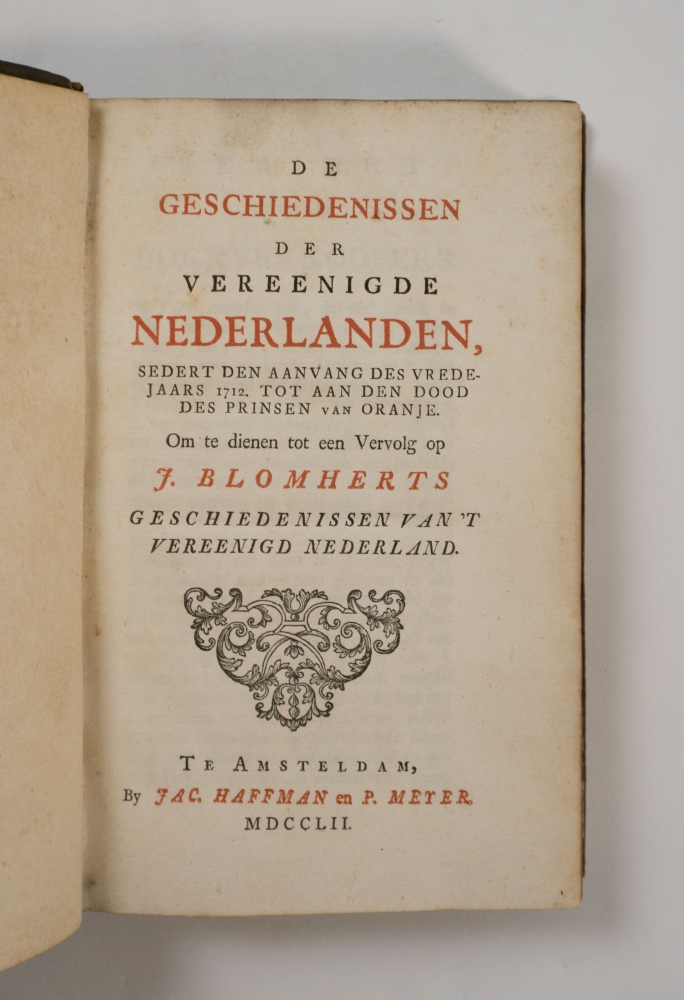 DE
GESCHIEDENISSEN
DER
VEREENIGDE
NEDERLANDEN,

SEDERT DEN AANVANG DES VREDEJAARS 1712. TOT AAN DEN DOOD DES PRINSEN VAN ORANJE.

Om te dienen tot een Vervolg op
J. BLOMHERTS
GESCHIEDENISSEN VAN 'T VEREENIGD NEDERLAND.

TE AMSTELDAM,
By JAC. HAFFMAN en P. MEYER.
MDCCLII.